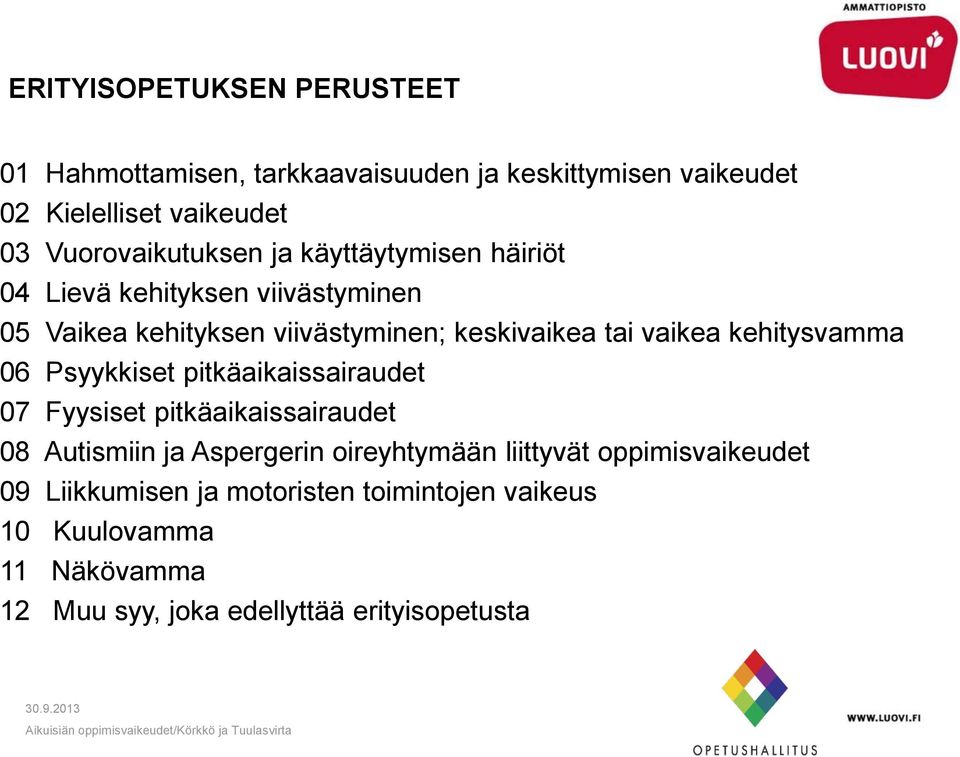 AMMATTIOPISTO
LUOVI

ERITYISOPETUKSEN PERUSTEET

01 Hahmottamisen, tarkkaavaisuuden ja keskittymisen vaikeudet
02 Kielelliset vaikeudet
03 Vuorovaikutuksen ja käyttäytymisen häiriöt
04 Lievä kehityksen viivästyminen
05 Vaikea kehityksen viivästyminen; keskivaikea tai vaikea kehitysvamma
06 Psyykkiset pitkäaikaissairaudet
07 Fyysiset pitkäaikaissairaudet
08 Autismiin ja Aspergerin oireyhtymään liittyvät oppimisvaikeudet
09 Liikkumisen ja motoristen toimintojen vaikeus
10 Kuulovamma
11 Näkövamma
12 Muu syy, joka edellyttää erityisopetusta

30.9.2013
Aikuisiän oppimisvaikeudet/Körkkö ja Tuulasvirta

OPETUSHALLITUS

WWW.LUOVI.FI